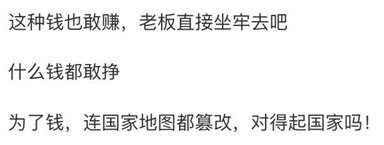 这种钱也敢赚，老板直接坐牢去吧

什么钱都敢挣

为了钱，连国家地图都篡改，对得起国家吗！